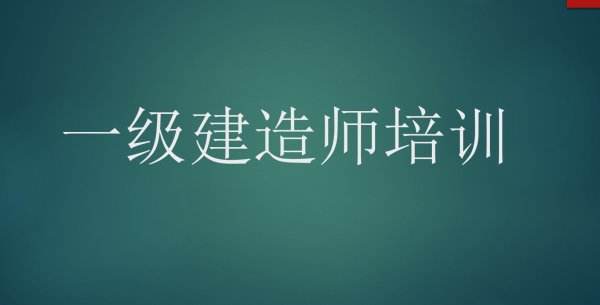 一级建造师培训